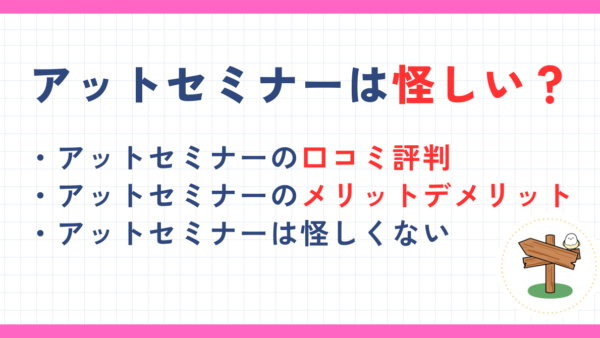 アットセミナーは怪しい？

・アットセミナーの口コミ評判
・アットセミナーのメリットデメリット
・アットセミナーは怪しくない